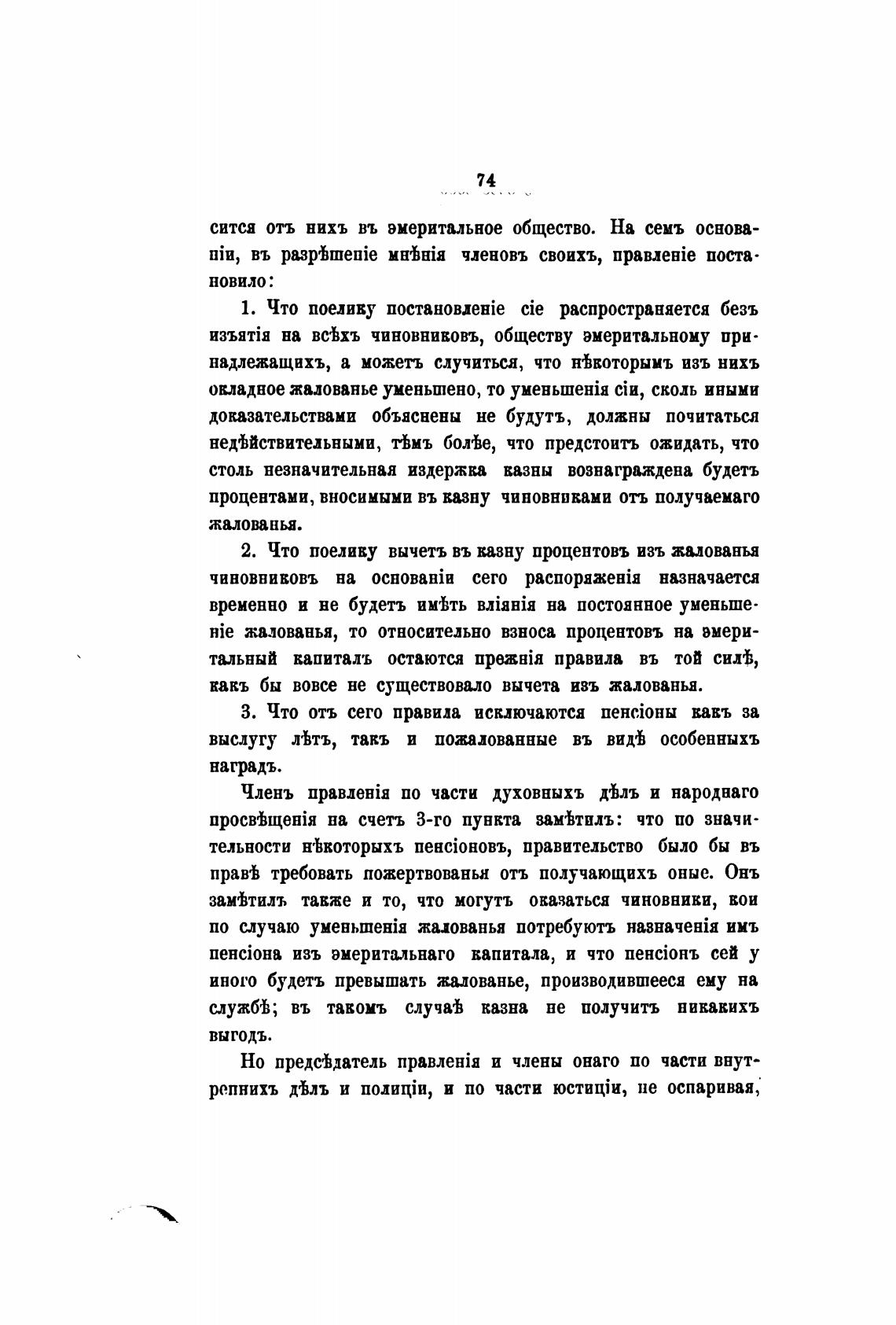 74

сится отъ нихъ въ эмеритальное общество. На семъ основаніи, въ разрѣшеніе мнѣнія членовъ своихъ, правленіе постановило:

1. Что поелику постановленіе сіе распространяется безъ изъятія на всѣхъ чиновниковъ, обществу эмеритальному принадлежащихъ, а можетъ случиться, что нѣкоторымъ изъ нихъ окладное жалованье уменьшено, то уменьшенія сіи, сколь иными доказательствами объяснены не будутъ, должны почитаться недѣйствительными, тѣмъ болѣе, что предстоитъ ожидать, что столь незначительная издержка казны вознаграждена будетъ процентами, вносимыми въ казну чиновниками отъ получаемаго жалованья.

2. Что поелику вычетъ въ казну процентовъ изъ жалованья чиновниковъ на основаніи сего распоряженія назначается временно и не будетъ имѣть вліянія на постоянное уменьшеніе жалованья, то относительно взноса процентовъ на эмеритальный капиталъ остаются прежнія правила въ той силѣ, какъ бы вовсе не существовало вычета изъ жалованья.

3. Что отъ сего правила исключаются пенсіоны какъ за выслугу лѣтъ, такъ и пожалованные въ видѣ особенныхъ наградъ.

Членъ правленія по части духовныхъ дѣлъ и народнаго просвѣщенія на счетъ 3-го пункта замѣтилъ: что по значительности нѣкоторыхъ пенсіоновъ, правительство было бы въ правѣ требовать пожертвованья отъ получающихъ оные. Онъ замѣтилъ также и то, что могутъ оказаться чиновники, кои по случаю уменьшенія жалованья потребуютъ назначенія имъ пенсіона изъ эмеритальнаго капитала, и что пенсіонъ сей у иного будетъ превышать жалованье, производившееся ему на службѣ; въ такомъ случаѣ казна не получитъ никакихъ выгодъ.

Но предсѣдатель правленія и члены онаго по части внутреннихъ дѣлъ и полиціи, и по части юстиціи, не оспаривая,